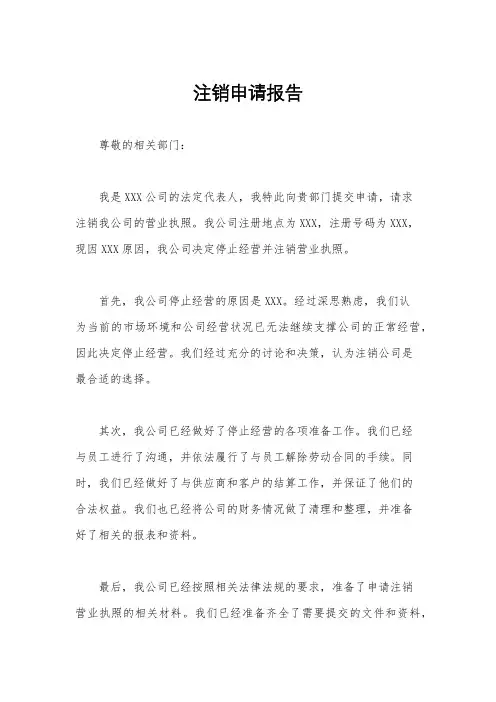 注销申请报告

尊敬的相关部门：

我是XXX公司的法定代表人，我特此向贵部门提交申请，请求注销我公司的营业执照。我公司注册地点为XXX，注册号码为XXX，现因XXX原因，我公司决定停止经营并注销营业执照。

首先，我公司停止经营的原因是XXX。经过深思熟虑，我们认为当前的市场环境和公司经营状况已无法继续支撑公司的正常经营，因此决定停止经营。我们经过充分的讨论和决策，认为注销公司是最合适的选择。

其次，我公司已经做好了停止经营的各项准备工作。我们已经与员工进行了沟通，并依法履行了与员工解除劳动合同的手续。同时，我们已经做好了与供应商和客户的结算工作，并保证了他们的合法权益。我们也已经将公司的财务情况做了清理和整理，并准备好了相关的报表和资料。

最后，我公司已经按照相关法律法规的要求，准备了申请注销营业执照的相关材料。我们已经准备齐全了需要提交的文件和资料，